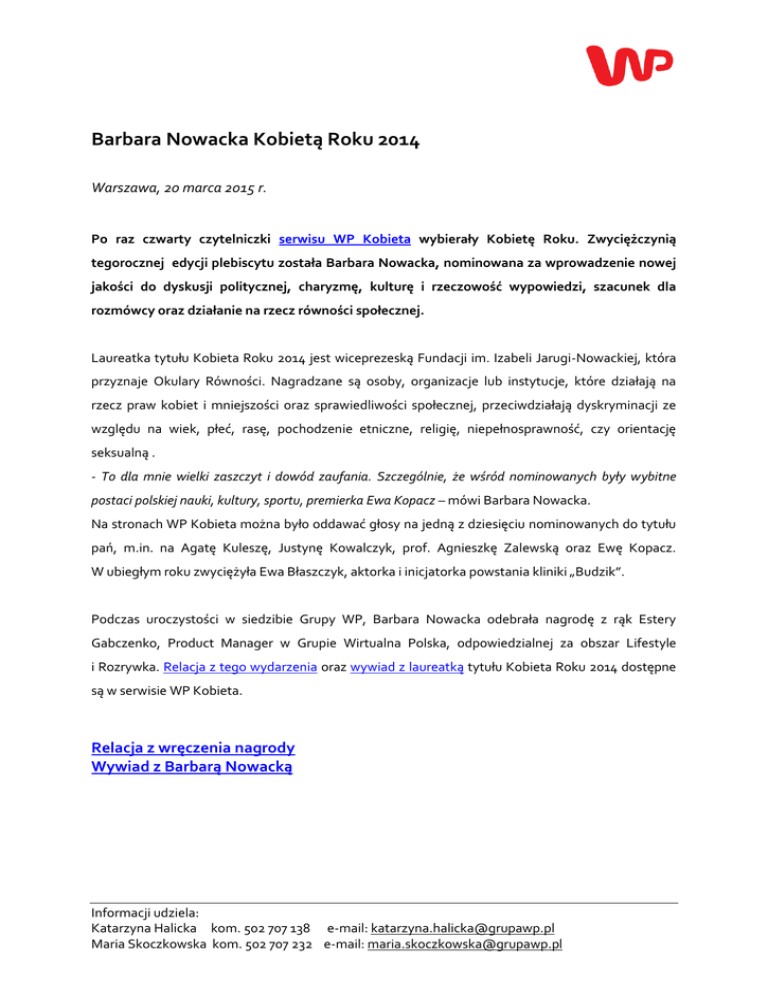 WP

Barbara Nowacka Kobietą Roku 2014

Warszawa, 20 marca 2015 r.

Po raz czwarty czytelniczki serwisu WP Kobieta wybierały Kobietę Roku. Zwyciężczynią tegorocznej edycji plebiscytu została Barbara Nowacka, nominowana za wprowadzenie nowej jakości do dyskusji politycznej, charyzmę, kulturę i rzeczowość wypowiedzi, szacunek dla rozmówcy oraz działanie na rzecz równości społecznej.

Laureatka tytułu Kobieta Roku 2014 jest wiceprezeską Fundacji im. Izabeli Jarugi-Nowackiej, która przyznaje Okulary Równości. Nagradzane są osoby, organizacje lub instytucje, które działają na rzecz praw kobiet i mniejszości oraz sprawiedliwości społecznej, przeciwdziałają dyskryminacji ze względu na wiek, płeć, rasę, pochodzenie etniczne, religię, niepełnosprawność, czy orientację seksualną .
- To dla mnie wielki zaszczyt i dowód zaufania. Szczególnie, że wśród nominowanych były wybitne postaci polskiej nauki, kultury, sportu, premierka Ewa Kopacz – mówi Barbara Nowacka.
Na stronach WP Kobieta można było oddawać głosy na jedną z dziesięciu nominowanych do tytułu pań, m.in. na Agatę Kuleszę, Justynę Kowalczyk, prof. Agnieszkę Zalewską oraz Ewę Kopacz. W ubiegłym roku zwyciężyła Ewa Błaszczyk, aktorka i inicjatorka powstania kliniki „Budzik”.

Podczas uroczystości w siedzibie Grupy WP, Barbara Nowacka odebrała nagrodę z rąk Estery Gabczenko, Product Manager w Grupie Wirtualna Polska, odpowiedzialnej za obszar Lifestyle i Rozrywka. Relacja z tego wydarzenia oraz wywiad z laureatką tytułu Kobieta Roku 2014 dostępne są w serwisie WP Kobieta.

Relacja z wręczenia nagrody
Wywiad z Barbarą Nowacką

Informacji udziela:
Katarzyna Halicka kom. 502 707 138 e-mail: katarzyna.halicka@grupawp.pl
Maria Skoczkowska kom. 502 707 232 e-mail: maria.skoczkowska@grupawp.pl